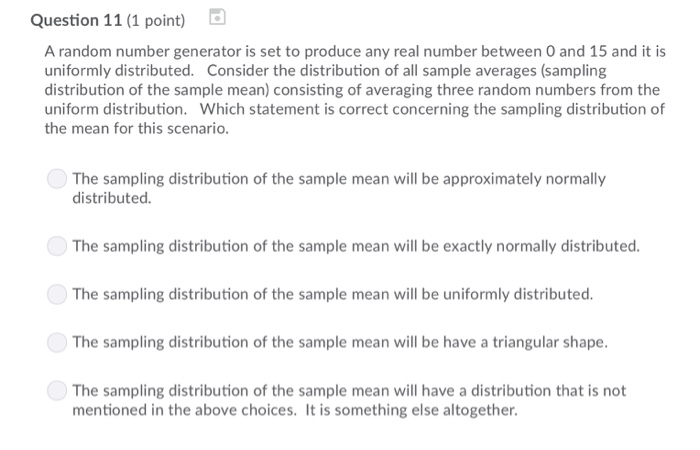 Question 11 (1 point)

A random number generator is set to produce any real number between 0 and 15 and it is uniformly distributed. Consider the distribution of all sample averages (sampling distribution of the sample mean) consisting of averaging three random numbers from the uniform distribution. Which statement is correct concerning the sampling distribution of the mean for this scenario.

The sampling distribution of the sample mean will be approximately normally distributed.

The sampling distribution of the sample mean will be exactly normally distributed.

The sampling distribution of the sample mean will be uniformly distributed.

The sampling distribution of the sample mean will be have a triangular shape.

The sampling distribution of the sample mean will have a distribution that is not mentioned in the above choices. It is something else altogether.